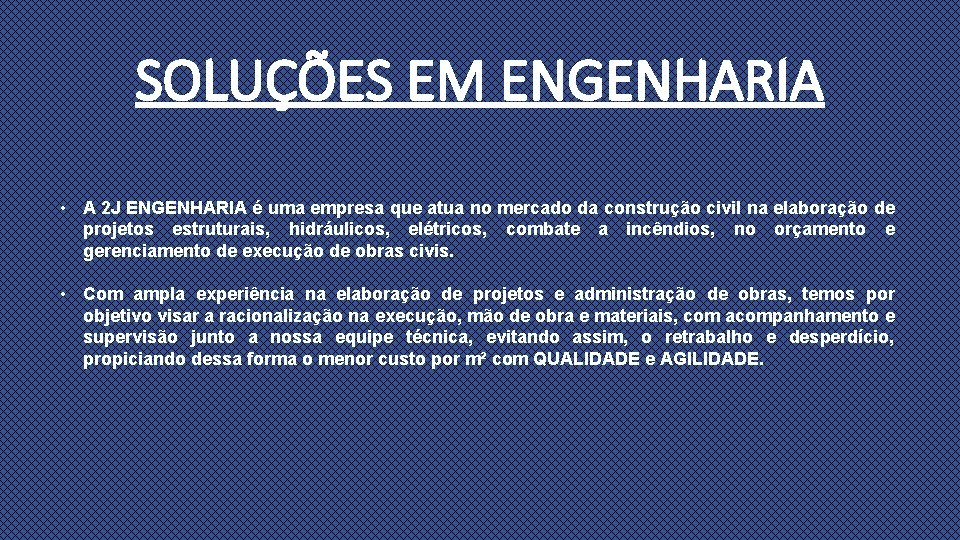 SOLUÇÕES EM ENGENHARIA

• A 2J ENGENHARIA é uma empresa que atua no mercado da construção civil na elaboração de projetos estruturais, hidráulicos, elétricos, combate a incêndios, no orçamento e gerenciamento de execução de obras civis.

• Com ampla experiência na elaboração de projetos e administração de obras, temos por objetivo visar a racionalização na execução, mão de obra e materiais, com acompanhamento e supervisão junto a nossa equipe técnica, evitando assim, o retrabalho e desperdício, propiciando dessa forma o menor custo por m² com QUALIDADE e AGILIDADE.